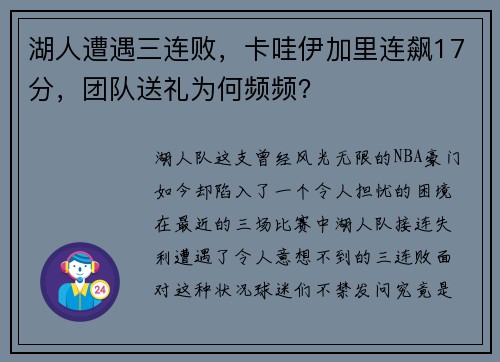 湖人遭遇三连败，卡哇伊加里连飙17分，团队送礼为何频频？

湖人队这支曾经风光无限的NBA豪门如今却陷入了一个令人担忧的困境在最近的三场比赛中湖人队接连失利遭遇了令人意想不到的三连败面对这种状况球迷们不禁发问究竟是

24